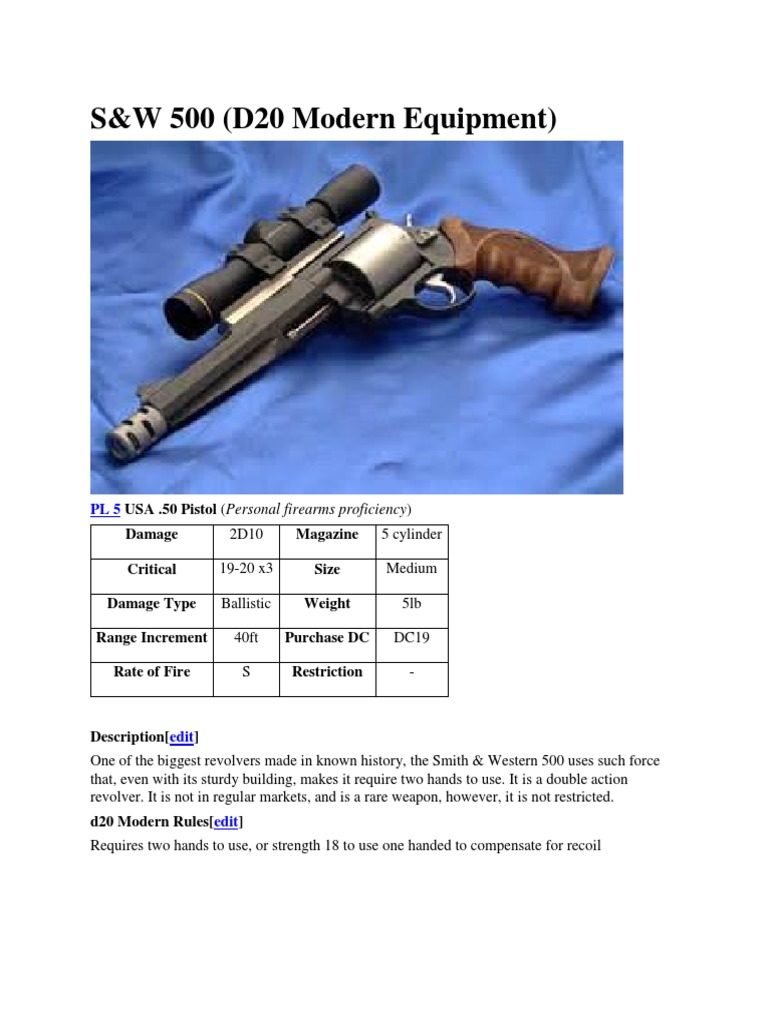 S&W 500 (D20 Modern Equipment)

PL 5 USA .50 Pistol (Personal firearms proficiency)

| Damage | 2D10 | Magazine | 5 cylinder |
|---|---|---|---|
| Critical | 19-20 x3 | Size | Medium |
| Damage Type | Ballistic | Weight | 5lb |
| Range Increment | 40ft | Purchase DC | DC19 |
| Rate of Fire | S | Restriction | - |

Description[edit]

One of the biggest revolvers made in known history, the Smith & Western 500 uses such force that, even with its sturdy building, makes it require two hands to use. It is a double action revolver. It is not in regular markets, and is a rare weapon, however, it is not restricted.

d20 Modern Rules[edit]

Requires two hands to use, or strength 18 to use one handed to compensate for recoil